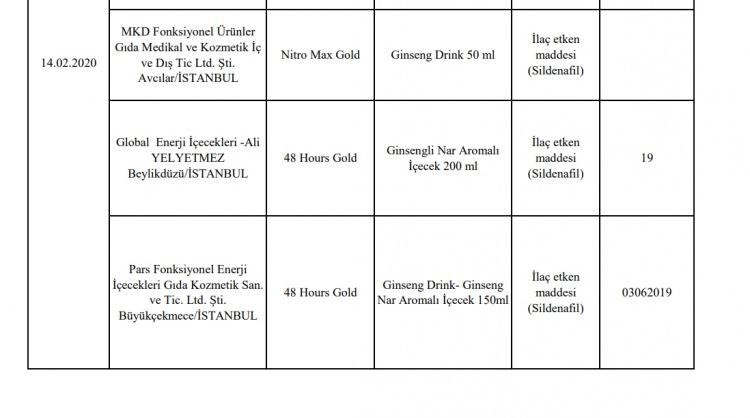 | | | | | | |
|---|---|---|---|---|---|
| 14.02.2020 | MKD Fonksiyonel Ürünler Gıda Medikal ve Kozmetik İç ve Dış Tic Ltd. Şti. Avcılar/İSTANBUL | Nitro Max Gold | Ginseng Drink 50 ml | İlaç etken maddesi (Sildenafil) | |
| | Global Enerji İçecekleri -Ali YELYETMEZ Beylikdüzü/İSTANBUL | 48 Hours Gold | Ginsengli Nar Aromalı İçecek 200 ml | İlaç etken maddesi (Sildenafil) | 19 |
| | Pars Fonksiyonel Enerji İçecekleri Gıda Kozmetik San. ve Tic. Ltd. Şti. Büyükçekmece/İSTANBUL | 48 Hours Gold | Ginseng Drink- Ginseng Nar Aromalı İçecek 150ml | İlaç etken maddesi (Sildenafil) | 03062019 |